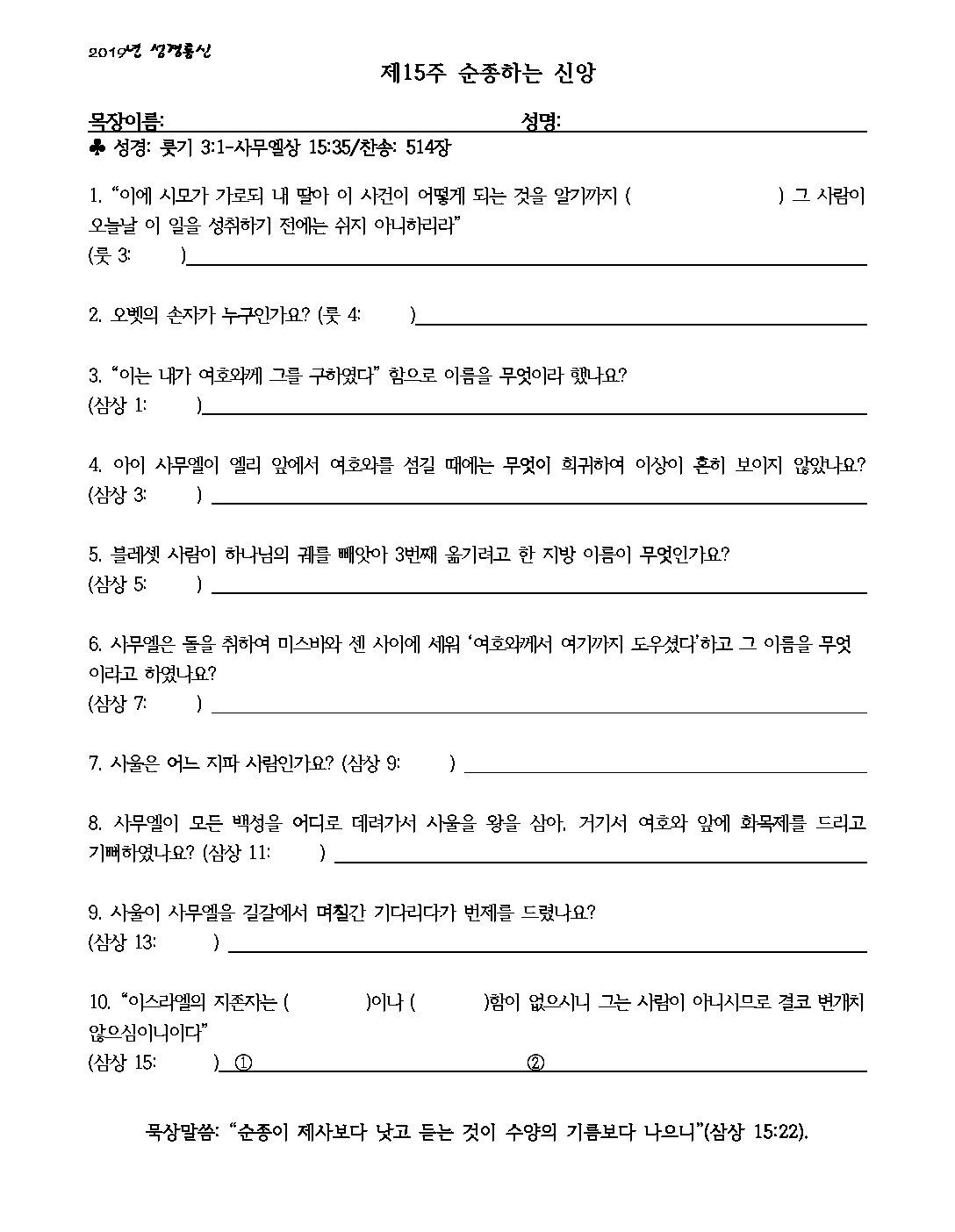 2019년 성경통신

제15주 순종하는 신앙

목장이름: 성명:

♣ 성경: 룻기 3:1-사무엘상 15:35/찬송: 514장

1. "이에 시모가 가로되 내 딸아 이 사건이 어떻게 되는 것을 알기까지 ( ) 그 사람이 오늘날 이 일을 성취하기 전에는 쉬지 아니하리라"
(룻 3: )

2. 오벳의 손자가 누구인가요? (룻 4: )

3. "이는 내가 여호와께 그를 구하였다" 함으로 이름을 무엇이라 했나요?
(삼상 1: )

4. 아이 사무엘이 엘리 앞에서 여호와를 섬길 때에는 무엇이 희귀하여 이상이 흔히 보이지 않았나요?
(삼상 3: )

5. 블레셋 사람이 하나님의 궤를 빼앗아 3번째 옮기려고 한 지방 이름이 무엇인가요?
(삼상 5: )

6. 사무엘은 돌을 취하여 미스바와 센 사이에 세워 '여호와께서 여기까지 도우셨다'하고 그 이름을 무엇이라고 하였나요?
(삼상 7: )

7. 사울은 어느 지파 사람인가요? (삼상 9: )

8. 사무엘이 모든 백성을 어디로 데려가서 사울을 왕을 삼아, 거기서 여호와 앞에 화목제를 드리고 기뻐하였나요? (삼상 11: )

9. 사울이 사무엘을 길갈에서 며칠간 기다리다가 번제를 드렸나요?
(삼상 13: )

10. "이스라엘의 지존자는 ( )이나 ( )함이 없으시니 그는 사람이 아니시므로 결코 변개치 않으심이니이다"
(삼상 15: ) ① ②

묵상말씀: "순종이 제사보다 낫고 듣는 것이 수양의 기름보다 나으니"(삼상 15:22).